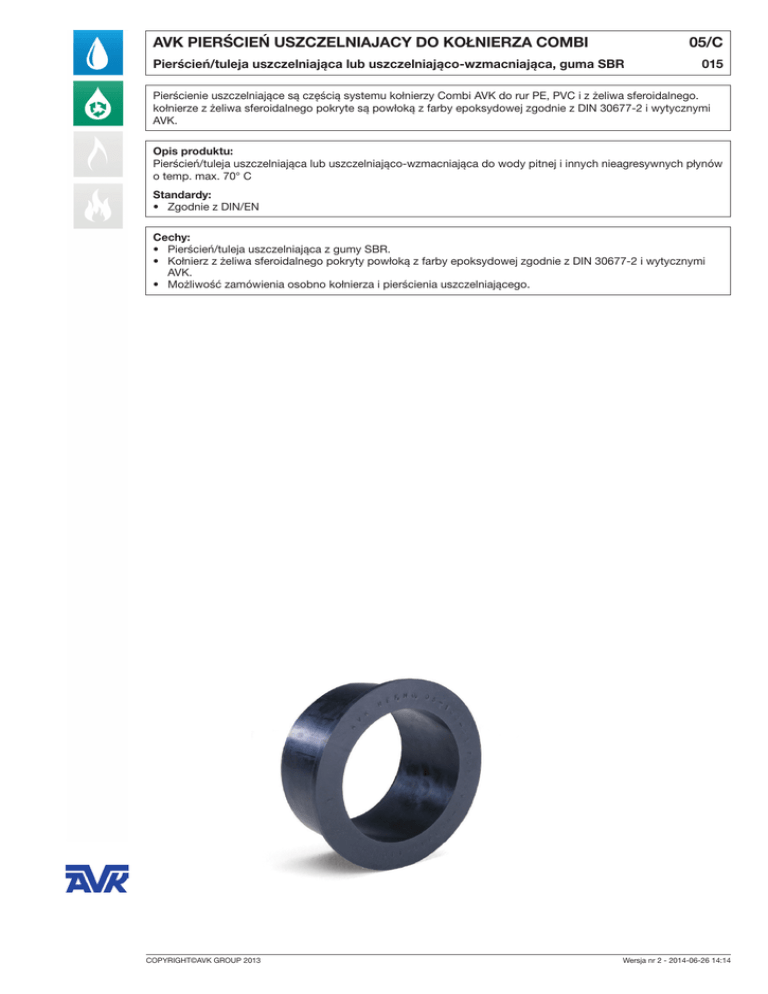 AVK PIERŚCIEŃ USZCZELNIAJACY DO KOŁNIERZA COMBI

05/C

Pierścień/tuleja uszczelniająca lub uszczelniająco-wzmacniająca, guma SBR

015

Pierścienie uszczelniające są częścią systemu kołnierzy Combi AVK do rur PE, PVC i z żeliwa sferoidalnego. kołnierze z żeliwa sferoidalnego pokryte są powłoką z farby epoksydowej zgodnie z DIN 30677-2 i wytycznymi AVK.

Opis produktu:
Pierścień/tuleja uszczelniająca lub uszczelniająco-wzmacniająca do wody pitnej i innych nieagresywnych płynów o temp. max. 70° C

Standardy:
• Zgodnie z DIN/EN

Cechy:
• Pierścień/tuleja uszczelniająca z gumy SBR.
• Kołnierz z żeliwa sferoidalnego pokryty powłoką z farby epoksydowej zgodnie z DIN 30677-2 i wytycznymi AVK.
• Możliwość zamówienia osobno kołnierza i pierścienia uszczelniającego.

AVK

COPYRIGHT©AVK GROUP 2013

Wersja nr 2 - 2014-06-26 14:14